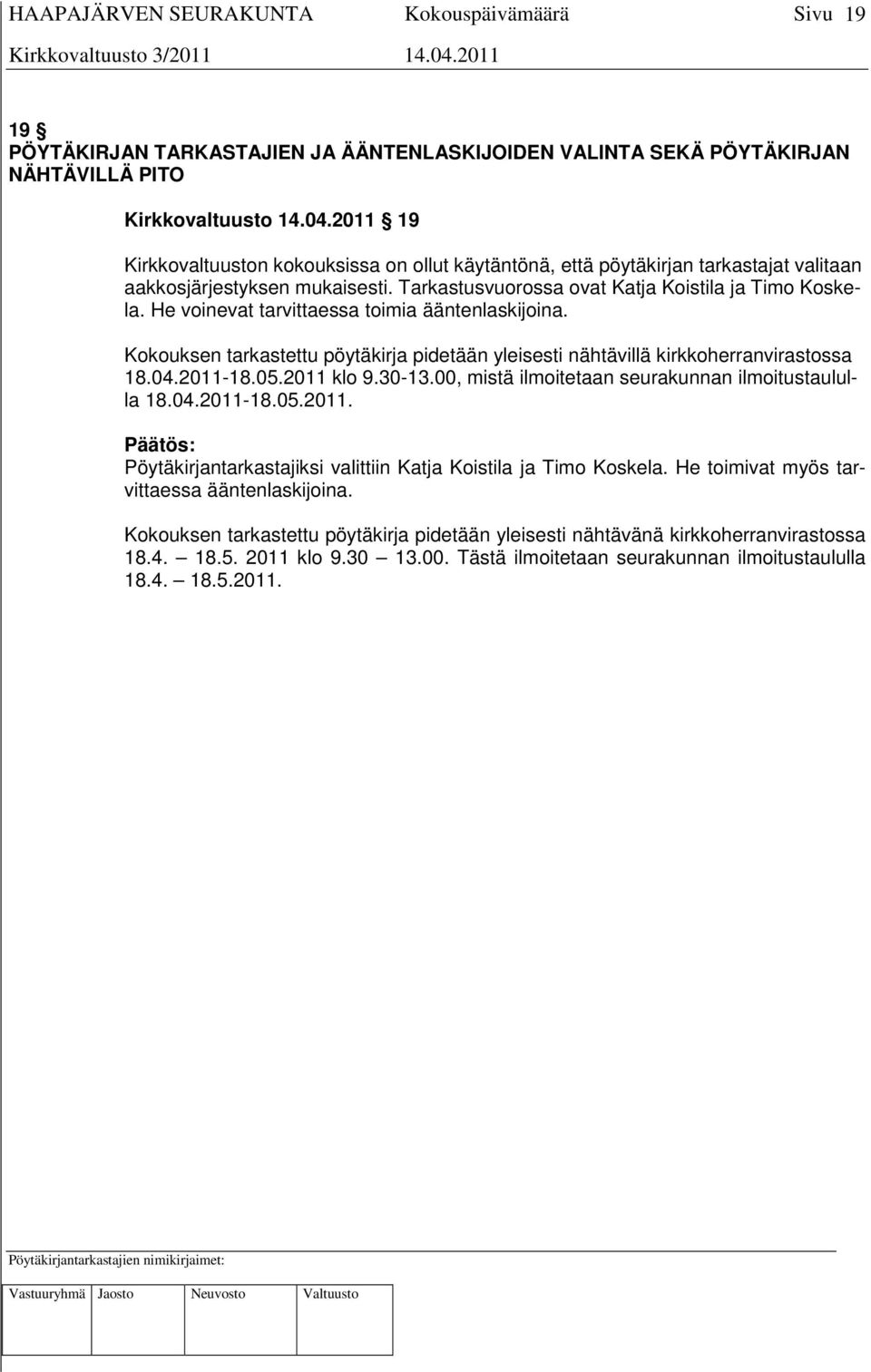 HAAPAJÄRVEN SEURAKUNTA Kokouspäivämäärä Sivu 19
Kirkkovaltuusto 3/2011 14.04.2011

19 §
PÖYTÄKIRJAN TARKASTAJIEN JA ÄÄNTENLASKIJOIDEN VALINTA SEKÄ PÖYTÄKIRJAN NÄHTÄVILLÄ PITO

Kirkkovaltuusto 14.04.2011 § 19

Kirkkovaltuuston kokouksissa on ollut käytäntönä, että pöytäkirjan tarkastajat valitaan aakkosjärjestyksen mukaisesti. Tarkastusvuorossa ovat Katja Koistila ja Timo Koskela. He voinevat tarvittaessa toimia ääntenlaskijoina.

Kokouksen tarkastettu pöytäkirja pidetään yleisesti nähtävillä kirkkoherranvirastossa 18.04.2011-18.05.2011 klo 9.30-13.00, mistä ilmoitetaan seurakunnan ilmoitustaululla 18.04.2011-18.05.2011.

Päätös:
Pöytäkirjantarkastajiksi valittiin Katja Koistila ja Timo Koskela. He toimivat myös tarvittaessa ääntenlaskijoina.

Kokouksen tarkastettu pöytäkirja pidetään yleisesti nähtävänä kirkkoherranvirastossa 18.4. — 18.5. 2011 klo 9.30 — 13.00. Tästä ilmoitetaan seurakunnan ilmoitustaululla 18.4. — 18.5.2011.

Pöytäkirjantarkastajien nimikirjaimet:

| Vastuuryhmä | Jaosto | Neuvosto | Valtuusto |
|---|---|---|---|
| | | | |